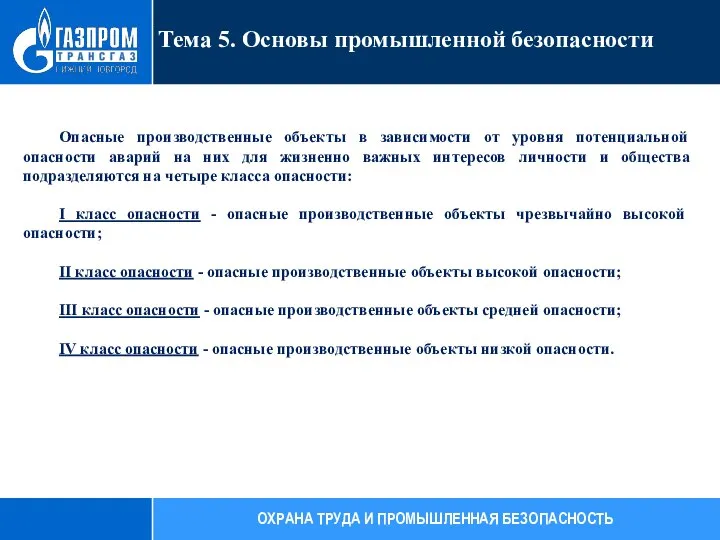 ГАЗПРОМ
ТРАНСГАЗ
НИЖНИЙ НОВГОРОД

Тема 5. Основы промышленной безопасности

Опасные производственные объекты в зависимости от уровня потенциальной опасности аварий на них для жизненно важных интересов личности и общества подразделяются на четыре класса опасности:

I класс опасности - опасные производственные объекты чрезвычайно высокой опасности;

II класс опасности - опасные производственные объекты высокой опасности;

III класс опасности - опасные производственные объекты средней опасности;

IV класс опасности - опасные производственные объекты низкой опасности.

ОХРАНА ТРУДА И ПРОМЫШЛЕННАЯ БЕЗОПАСНОСТЬ